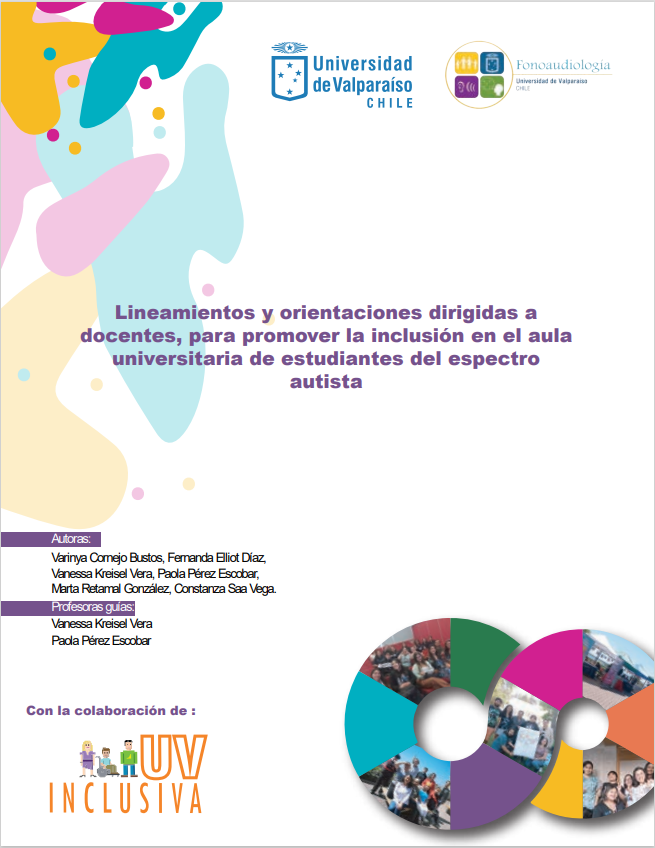 Universidad de Valparaíso CHILE

Fonoaudiología
Universidad de Valparaíso
CHILE

Lineamientos y orientaciones dirigidas a docentes, para promover la inclusión en el aula universitaria de estudiantes del espectro autista

Autoras:
Varinya Cornejo Bustos, Fernanda Elliot Díaz, Vanessa Kreisel Vera, Paola Pérez Escobar, Marta Retamal González, Constanza Saa Vega.

Profesoras guías:
Vanessa Kreisel Vera
Paola Pérez Escobar

Con la colaboración de :

UV INCLUSIVA